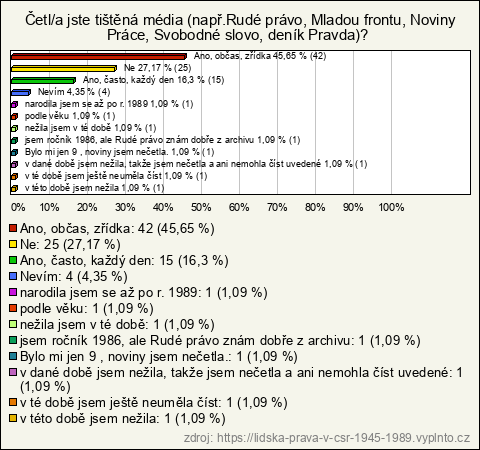 Četl/a jste tištěná média (např.Rudé právo, Mladou frontu, Noviny Práce, Svobodné slovo, deník Pravda)?

Ano, občas, zřídka 45,65 % (42)
Ne 27,17 % (25)
Ano, často, každý den 16,3 % (15)
Nevím 4,35 % (4)
narodila jsem se až po r. 1989 1,09 % (1)
podle věku 1,09 % (1)
nežila jsem v té době 1,09 % (1)
jsem ročník 1986, ale Rudé právo znám dobře z archivu 1,09 % (1)
Bylo mi jen 9 , noviny jsem nečetla. 1,09 % (1)
v dané době jsem nežila, takže jsem nečetla a ani nemohla číst uvedené 1,09 % (1)
v té době jsem ještě neuměla číst 1,09 % (1)
v této době jsem nežila 1,09 % (1)

0% 10% 20% 30% 40% 50% 60% 70% 80% 90% 100%

Ano, občas, zřídka: 42 (45,65 %)
Ne: 25 (27,17 %)
Ano, často, každý den: 15 (16,3 %)
Nevím: 4 (4,35 %)
narodila jsem se až po r. 1989: 1 (1,09 %)
podle věku: 1 (1,09 %)
nežila jsem v té době: 1 (1,09 %)
jsem ročník 1986, ale Rudé právo znám dobře z archivu: 1 (1,09 %)
Bylo mi jen 9 , noviny jsem nečetla.: 1 (1,09 %)
v dané době jsem nežila, takže jsem nečetla a ani nemohla číst uvedené: 1 (1,09 %)
v té době jsem ještě neuměla číst: 1 (1,09 %)
v této době jsem nežila: 1 (1,09 %)

zdroj: https://lidska-prava-v-csr-1945-1989.vyplnto.cz